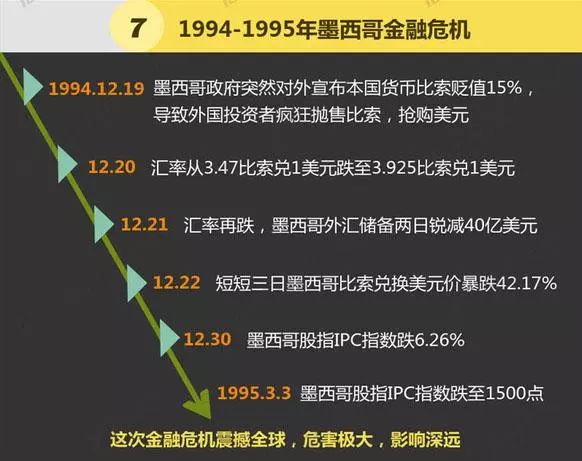 7 1994-1995年墨西哥金融危机

1994.12.19 墨西哥政府突然对外宣布本国货币比索贬值15%，导致外国投资者疯狂抛售比索，抢购美元

12.20 汇率从3.47比索兑1美元跌至3.925比索兑1美元

12.21 汇率再跌，墨西哥外汇储备两日锐减40亿美元

12.22 短短三日墨西哥比索兑换美元价暴跌42.17%

12.30 墨西哥股指IPC指数跌6.26%

1995.3.3 墨西哥股指IPC指数跌至1500点

这次金融危机震撼全球，危害极大，影响深远